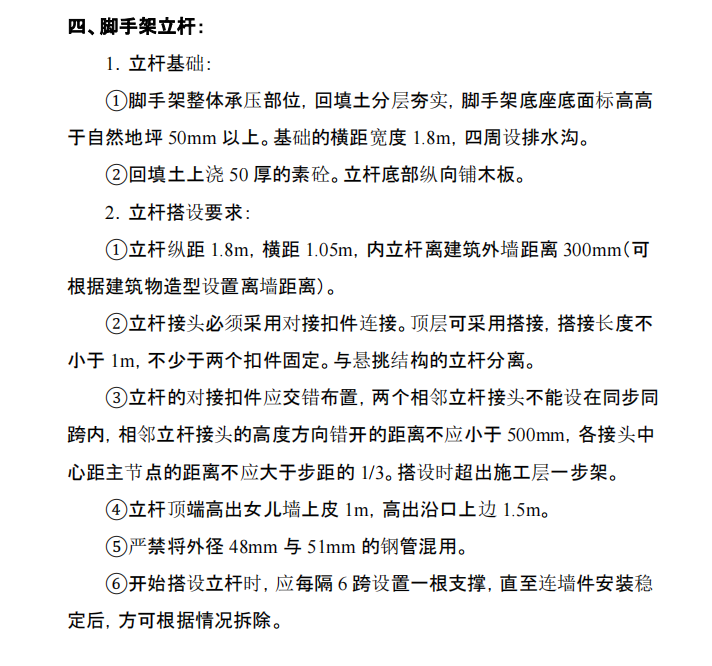 四、脚手架立杆：

1. 立杆基础：

①脚手架整体承压部位，回填土分层夯实，脚手架底座底面标高高于自然地坪 50mm 以上。基础的横距宽度 1.8m，四周设排水沟。

②回填土上浇 50 厚的素砼。立杆底部纵向铺木板。

2. 立杆搭设要求：

①立杆纵距 1.8m，横距 1.05m，内立杆离建筑外墙距离 300mm（可根据建筑物造型设置离墙距离）。

②立杆接头必须采用对接扣件连接。顶层可采用搭接，搭接长度不小于 1m，不少于两个扣件固定。与悬挑结构的立杆分离。

③立杆的对接扣件应交错布置，两个相邻立杆接头不能设在同步同跨内，相邻立杆接头的高度方向错开的距离不应小于 500mm，各接头中心距主节点的距离不应大于步距的 1/3。搭设时超出施工层一步架。

④立杆顶端高出女儿墙上皮 1m，高出沿口上边 1.5m。

⑤严禁将外径 48mm 与 51mm 的钢管混用。

⑥开始搭设立杆时，应每隔 6 跨设置一根支撑，直至连墙件安装稳定后，方可根据情况拆除。